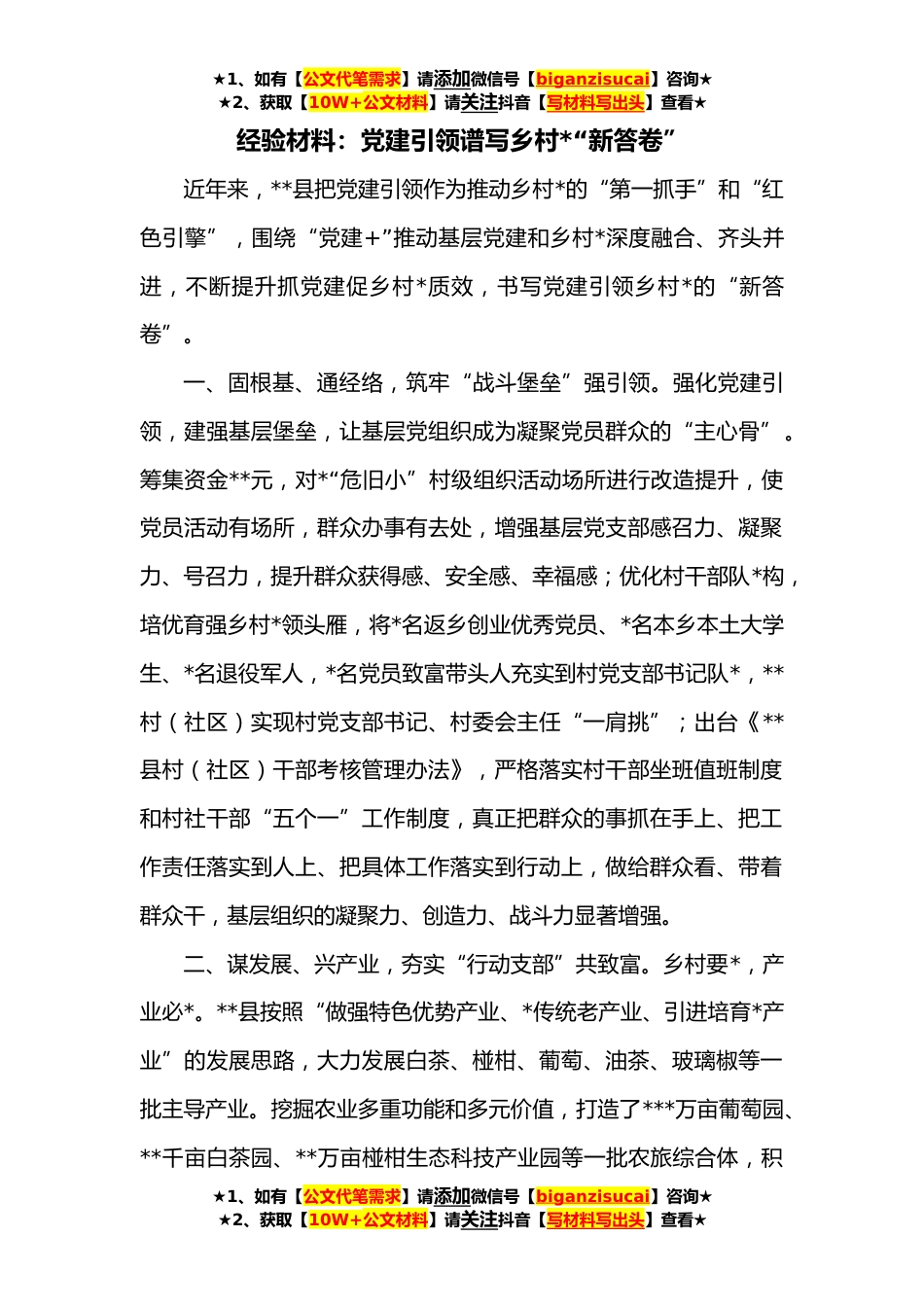 ★1、如有【公文代笔需求】请添加微信号【biganzisucai】咨询★
★2、获取【10W+公文材料】请关注抖音【写材料写出头】查看★

经验材料：党建引领谱写乡村*“新答卷”

近年来，**县把党建引领作为推动乡村*的“第一抓手”和“红色引擎”，围绕“党建+”推动基层党建和乡村*深度融合、齐头并进，不断提升抓党建促乡村*质效，书写党建引领乡村*的“新答卷”。

一、固根基、通经络，筑牢“战斗堡垒”强引领。强化党建引领，建强基层堡垒，让基层党组织成为凝聚党员群众的“主心骨”。筹集资金**元，对*“危旧小”村级组织活动场所进行改造提升，使党员活动有场所，群众办事有去处，增强基层党支部感召力、凝聚力、号召力，提升群众获得感、安全感、幸福感；优化村干部队*构，培优育强乡村*领头雁，将*名返乡创业优秀党员、*名本乡本土大学生、*名退役军人，*名党员致富带头人充实到村党支部书记队*，**村（社区）实现村党支部书记、村委会主任“一肩挑”；出台《**县村（社区）干部考核管理办法》，严格落实村干部坐班值班制度和村社干部“五个一”工作制度，真正把群众的事抓在手上、把工作责任落实到人上、把具体工作落实到行动上，做给群众看、带着群众干，基层组织的凝聚力、创造力、战斗力显著增强。

二、谋发展、兴产业，夯实“行动支部”共致富。乡村要*，产业必*。**县按照“做强特色优势产业、*传统老产业、引进培育*产业”的发展思路，大力发展白茶、椪柑、葡萄、油茶、玻璃椒等一批主导产业。挖掘农业多重功能和多元价值，打造了***万亩葡萄园、**千亩白茶园、**万亩椪柑生态科技产业园等一批农旅综合体，积

★1、如有【公文代笔需求】请添加微信号【biganzisucai】咨询★
★2、获取【10W+公文材料】请关注抖音【写材料写出头】查看★